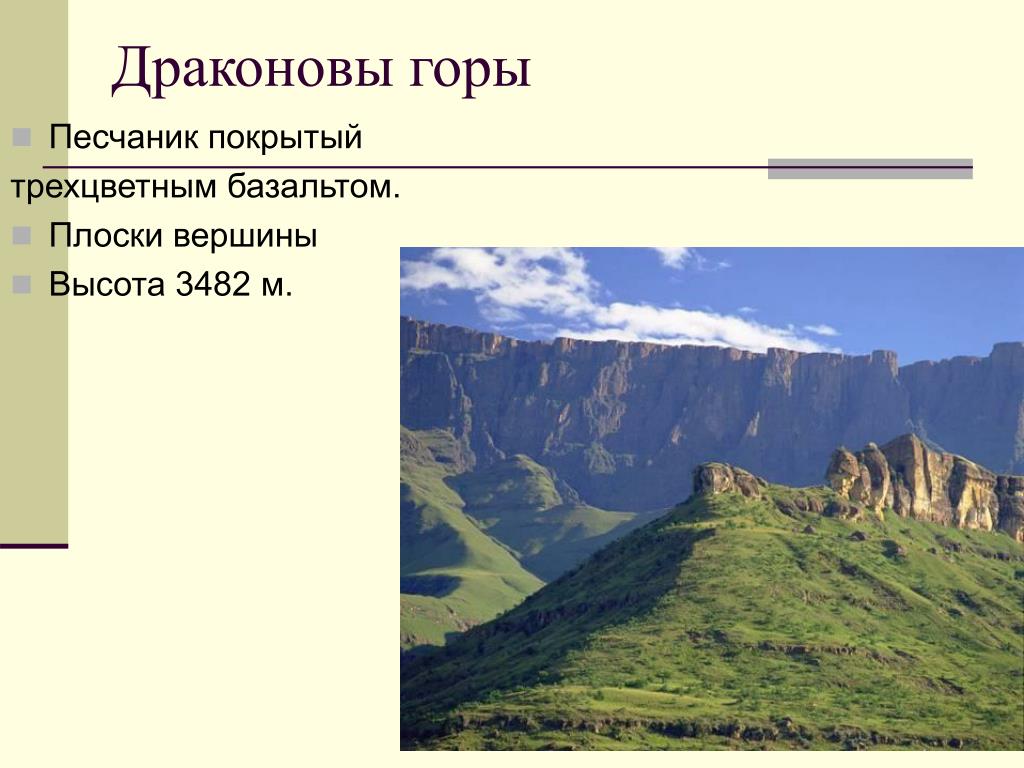 Драконовы горы

Песчаник покрытый трехцветным базальтом.

Плоски вершины

Высота 3482 м.